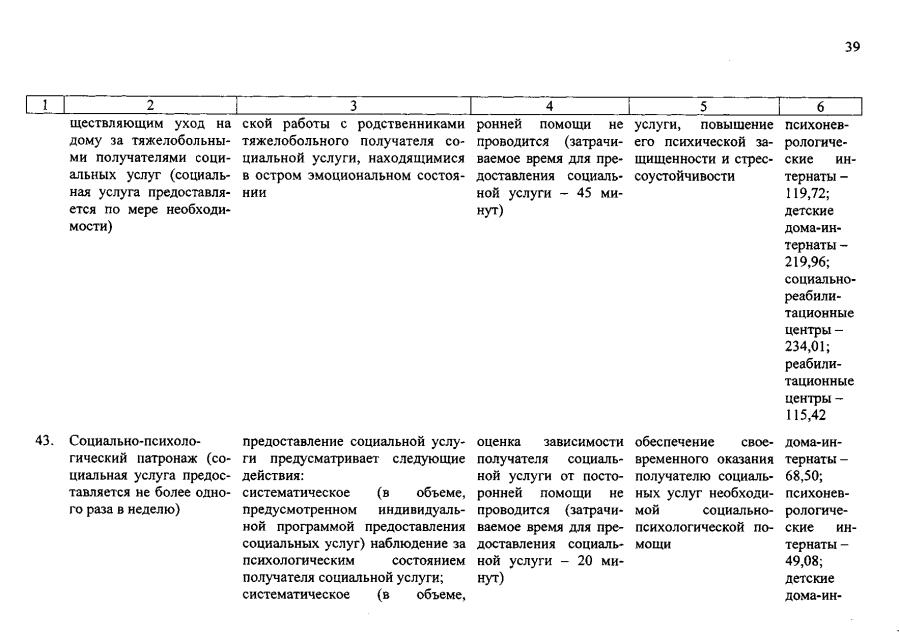 39

| 1 | 2 | 3 | 4 | 5 | 6 |
|---|---|---|---|---|---|
| | ществляющим уход на дому за тяжелобольными получателями социальных услуг (социальная услуга предоставляется по мере необходимости) | ской работы с родственниками тяжелобольного получателя социальной услуги, находящимися в остром эмоциональном состоянии | ронней помощи не проводится (затрачиваемое время для предоставления социальной услуги – 45 минут) | услуги, повышение его психической защищенности и стрессоустойчивости | психоневрологические интернаты – 119,72; детские дома-интернаты – 219,96; социально-реабилитационные центры – 234,01; реабилитационные центры – 115,42 |
| 43. | Социально-психологический патронаж (социальная услуга предоставляется не более одного раза в неделю) | предоставление социальной услуги предусматривает следующие действия: систематическое (в объеме, предусмотренном индивидуальной программой предоставления социальных услуг) наблюдение за психологическим состоянием получателя социальной услуги; систематическое (в объеме, | оценка зависимости получателя социальной услуги от посторонней помощи не проводится (затрачиваемое время для предоставления социальной услуги – 20 минут) | обеспечение своевременного оказания получателю социальных услуг необходимой социально-психологической помощи | дома-интернаты – 68,50; психоневрологические интернаты – 49,08; детские дома-ин- |